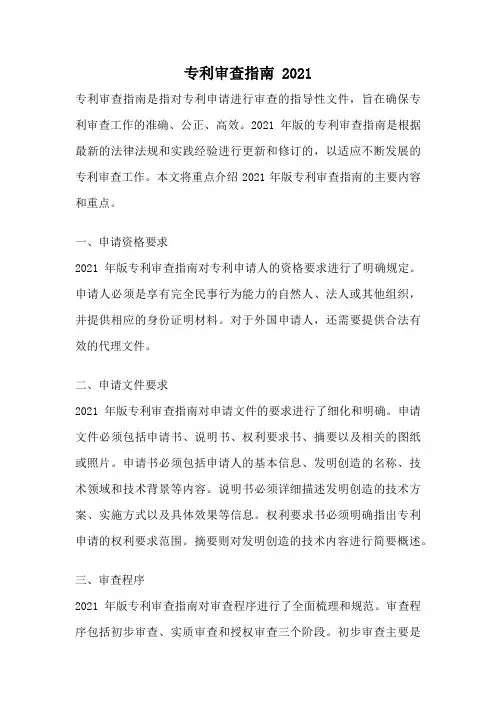 专利审查指南 2021

专利审查指南是指对专利申请进行审查的指导性文件，旨在确保专利审查工作的准确、公正、高效。2021 年版的专利审查指南是根据最新的法律法规和实践经验进行更新和修订的，以适应不断发展的专利审查工作。本文将重点介绍 2021 年版专利审查指南的主要内容和重点。

一、申请资格要求

2021 年版专利审查指南对专利申请人的资格要求进行了明确规定。申请人必须是享有完全民事行为能力的自然人、法人或其他组织，并提供相应的身份证明材料。对于外国申请人，还需要提供合法有效的代理文件。

二、申请文件要求

2021 年版专利审查指南对申请文件的要求进行了细化和明确。申请文件必须包括申请书、说明书、权利要求书、摘要以及相关的图纸或照片。申请书必须包括申请人的基本信息、发明创造的名称、技术领域和技术背景等内容。说明书必须详细描述发明创造的技术方案、实施方式以及具体效果等信息。权利要求书必须明确指出专利申请的权利要求范围。摘要则对发明创造的技术内容进行简要概述。

三、审查程序

2021 年版专利审查指南对审查程序进行了全面梳理和规范。审查程序包括初步审查、实质审查和授权审查三个阶段。初步审查主要是